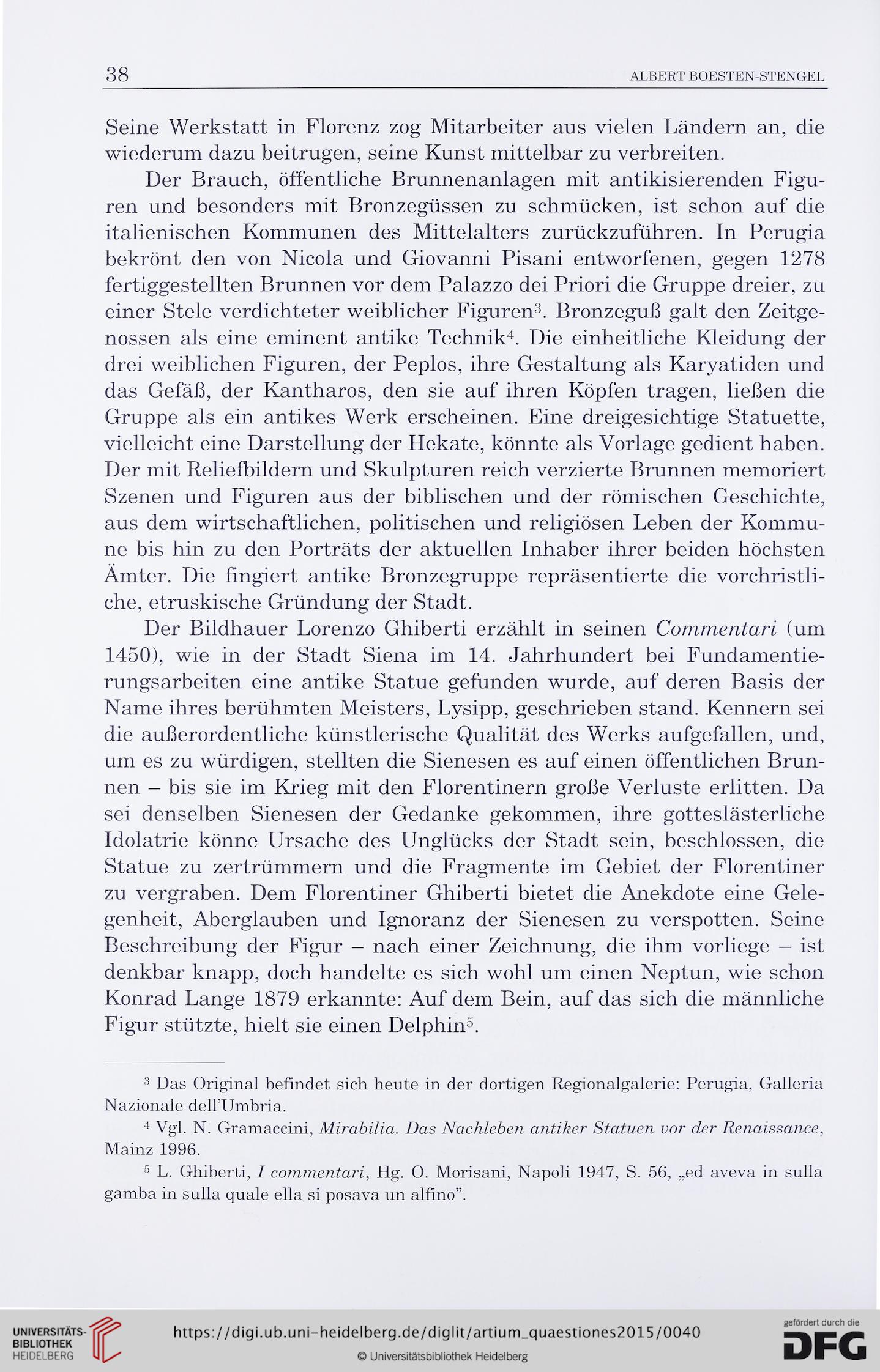 38 ALBERT BOESTEN-STENGEL

Seine Werkstatt in Florenz zog Mitarbeiter aus vielen Ländern an, die wiederum dazu beitrugen, seine Kunst mittelbar zu verbreiten.

Der Brauch, öffentliche Brunnenanlagen mit antikisierenden Figuren und besonders mit Bronzegüssen zu schmücken, ist schon auf die italienischen Kommunen des Mittelalters zurückzuführen. In Perugia bekrönt den von Nicola und Giovanni Pisani entworfenen, gegen 1278 fertiggestellten Brunnen vor dem Palazzo dei Priori die Gruppe dreier, zu einer Stele verdichteter weiblicher Figuren$^3$. Bronzeguß galt den Zeitgenossen als eine eminent antike Technik$^4$. Die einheitliche Kleidung der drei weiblichen Figuren, der Peplos, ihre Gestaltung als Karyatiden und das Gefäß, der Kantharos, den sie auf ihren Köpfen tragen, ließen die Gruppe als ein antikes Werk erscheinen. Eine dreigesichtige Statuette, vielleicht eine Darstellung der Hekate, könnte als Vorlage gedient haben. Der mit Reliefbildern und Skulpturen reich verzierte Brunnen memoriert Szenen und Figuren aus der biblischen und der römischen Geschichte, aus dem wirtschaftlichen, politischen und religiösen Leben der Kommune bis hin zu den Porträts der aktuellen Inhaber ihrer beiden höchsten Ämter. Die fingiert antike Bronzegruppe repräsentierte die vorchristliche, etruskische Gründung der Stadt.

Der Bildhauer Lorenzo Ghiberti erzählt in seinen Commentari (um 1450), wie in der Stadt Siena im 14. Jahrhundert bei Fundamentierungsarbeiten eine antike Statue gefunden wurde, auf deren Basis der Name ihres berühmten Meisters, Lysipp, geschrieben stand. Kennern sei die außerordentliche künstlerische Qualität des Werks aufgefallen, und, um es zu würdigen, stellten die Sienesen es auf einen öffentlichen Brunnen – bis sie im Krieg mit den Florentinern große Verluste erlitten. Da sei denselben Sienesen der Gedanke gekommen, ihre gotteslästerliche Idolatrie könne Ursache des Unglücks der Stadt sein, beschlossen, die Statue zu zertrümmern und die Fragmente im Gebiet der Florentiner zu vergraben. Dem Florentiner Ghiberti bietet die Anekdote eine Gelegenheit, Aberglauben und Ignoranz der Sienesen zu verspotten. Seine Beschreibung der Figur – nach einer Zeichnung, die ihm vorliege – ist denkbar knapp, doch handelte es sich wohl um einen Neptun, wie schon Konrad Lange 1879 erkannte: Auf dem Bein, auf das sich die männliche Figur stützte, hielt sie einen Delphin$^5$.

$^3$ Das Original befindet sich heute in der dortigen Regionalgalerie: Perugia, Galleria Nazionale dell'Umbria.

$^4$ Vgl. N. Gramaccini, Mirabilia. Das Nachleben antiker Statuen vor der Renaissance, Mainz 1996.

$^5$ L. Ghiberti, I commentari, Hg. O. Morisani, Napoli 1947, S. 56, „ed aveva in sulla gamba in sulla quale ella si posava un alfino".

UNIVERSITÄTS-BIBLIOTHEK HEIDELBERG
https://digi.ub.uni-heidelberg.de/diglit/artium_quaestiones2015/0040
© Universitätsbibliothek Heidelberg
gefördert durch die DFG